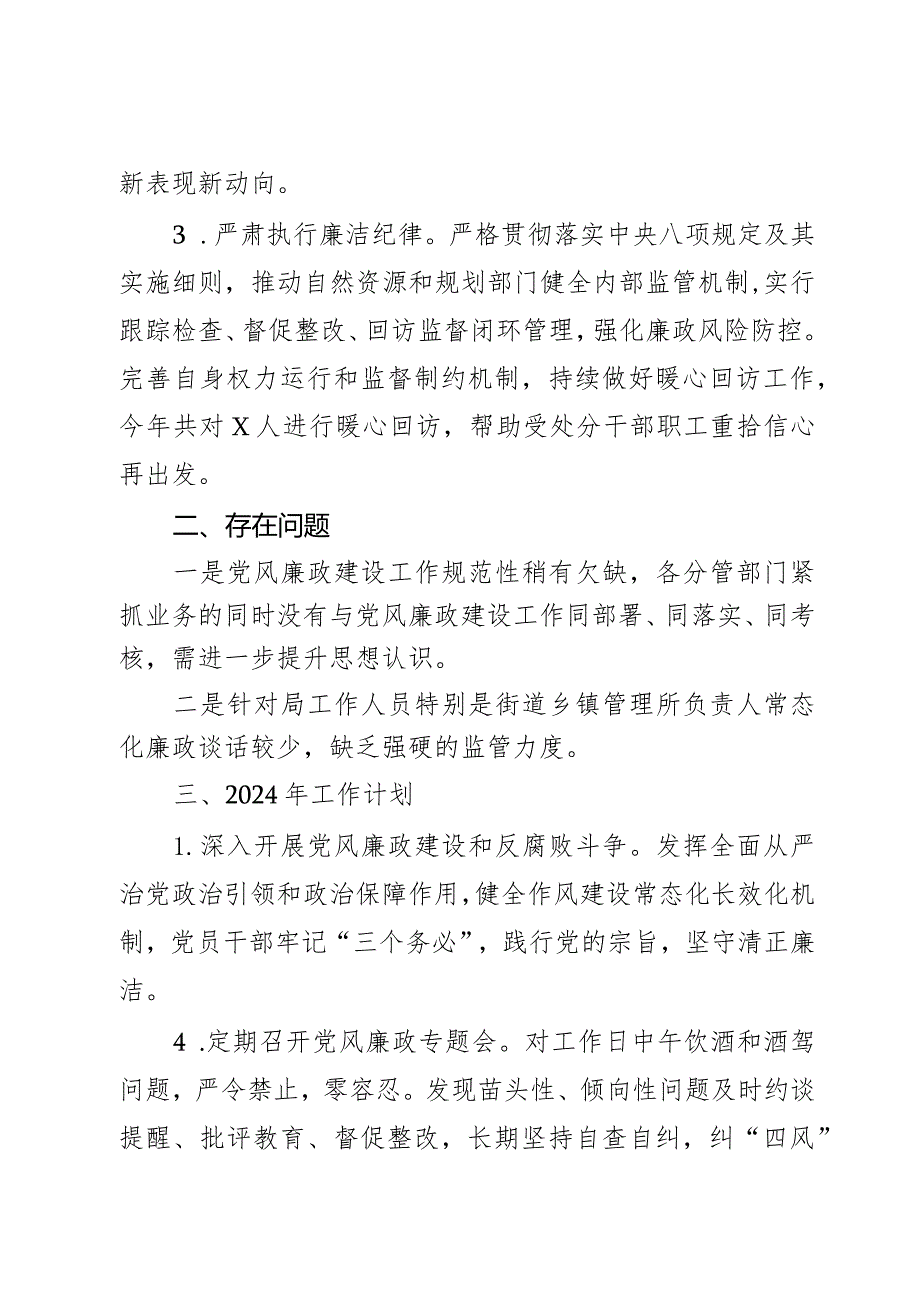 新表现新动向。

3．严肃执行廉洁纪律。严格贯彻落实中央八项规定及其实施细则，推动自然资源和规划部门健全内部监管机制，实行跟踪检查、督促整改、回访监督闭环管理，强化廉政风险防控。完善自身权力运行和监督制约机制，持续做好暖心回访工作，今年共对X人进行暖心回访，帮助受处分干部职工重拾信心再出发。

二、存在问题

一是党风廉政建设工作规范性稍有欠缺，各分管部门紧抓业务的同时没有与党风廉政建设工作同部署、同落实、同考核，需进一步提升思想认识。

二是针对局工作人员特别是街道乡镇管理所负责人常态化廉政谈话较少，缺乏强硬的监管力度。

三、2024年工作计划

1.深入开展党风廉政建设和反腐败斗争。发挥全面从严治党政治引领和政治保障作用，健全作风建设常态化长效化机制，党员干部牢记“三个务必”，践行党的宗旨，坚守清正廉洁。

4．定期召开党风廉政专题会。对工作日中午饮酒和酒驾问题，严令禁止，零容忍。发现苗头性、倾向性问题及时约谈提醒、批评教育、督促整改，长期坚持自查自纠，纠“四风”